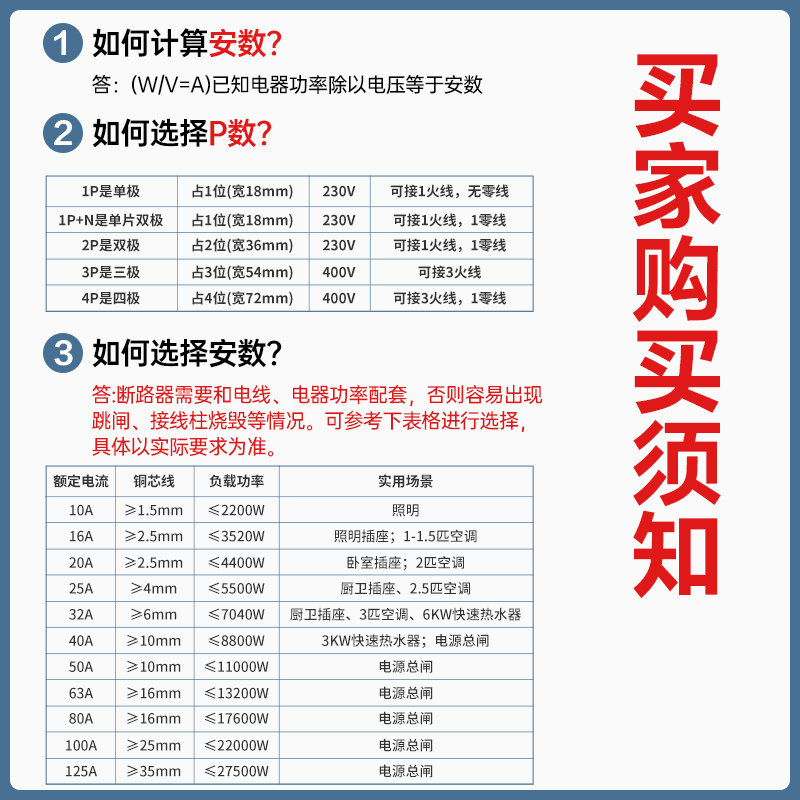 1 如何计算安数?

答:(W/V=A)已知电器功率除以电压等于安数

2 如何选择P数?

| 1P是单极 | 占1位(宽18mm) | 230V | 可接1火线,无零线 |
|---|---|---|---|
| 1P+N是单片双极 | 占1位(宽18mm) | 230V | 可接1火线,1零线 |
| 2P是双极 | 占2位(宽36mm) | 230V | 可接1火线,1零线 |
| 3P是三极 | 占3位(宽54mm) | 400V | 可接3火线 |
| 4P是四极 | 占4位(宽72mm) | 400V | 可接3火线,1零线 |

3 如何选择安数?

答:断路器需要和电线、电器功率配套,否则容易出现跳闸、接线柱烧毁等情况。可参考下表格进行选择,具体以实际要求为准。

| 额定电流 | 铜芯线 | 负载功率 | 实用场景 |
|---|---|---|---|
| 10A | ≥1.5mm | ≤2200W | 照明 |
| 16A | ≥2.5mm | ≤3520W | 照明插座;1-1.5匹空调 |
| 20A | ≥2.5mm | ≤4400W | 卧室插座;2匹空调 |
| 25A | ≥4mm | ≤5500W | 厨卫插座、2.5匹空调 |
| 32A | ≥6mm | ≤7040W | 厨卫插座、3匹空调、6KW快速热水器 |
| 40A | ≥10mm | ≤8800W | 3KW快速热水器;电源总闸 |
| 50A | ≥10mm | ≤11000W | 电源总闸 |
| 63A | ≥16mm | ≤13200W | 电源总闸 |
| 80A | ≥16mm | ≤17600W | 电源总闸 |
| 100A | ≥25mm | ≤22000W | 电源总闸 |
| 125A | ≥35mm | ≤27500W | 电源总闸 |

买家购买须知